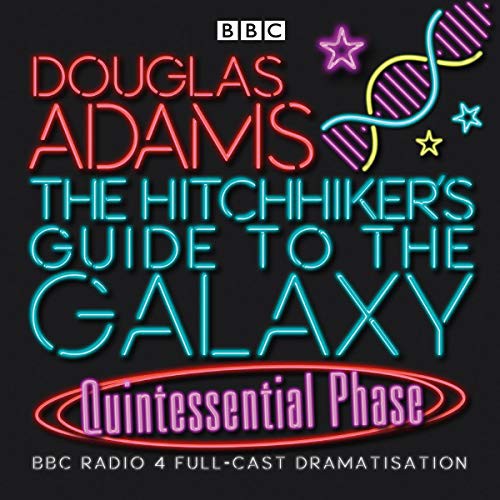 BBC

DOUGLAS ADAMS

THE HITCHHIKER'S GUIDE TO THE GALAXY

Quintessential Phase

BBC RADIO 4 FULL-CAST DRAMATISATION